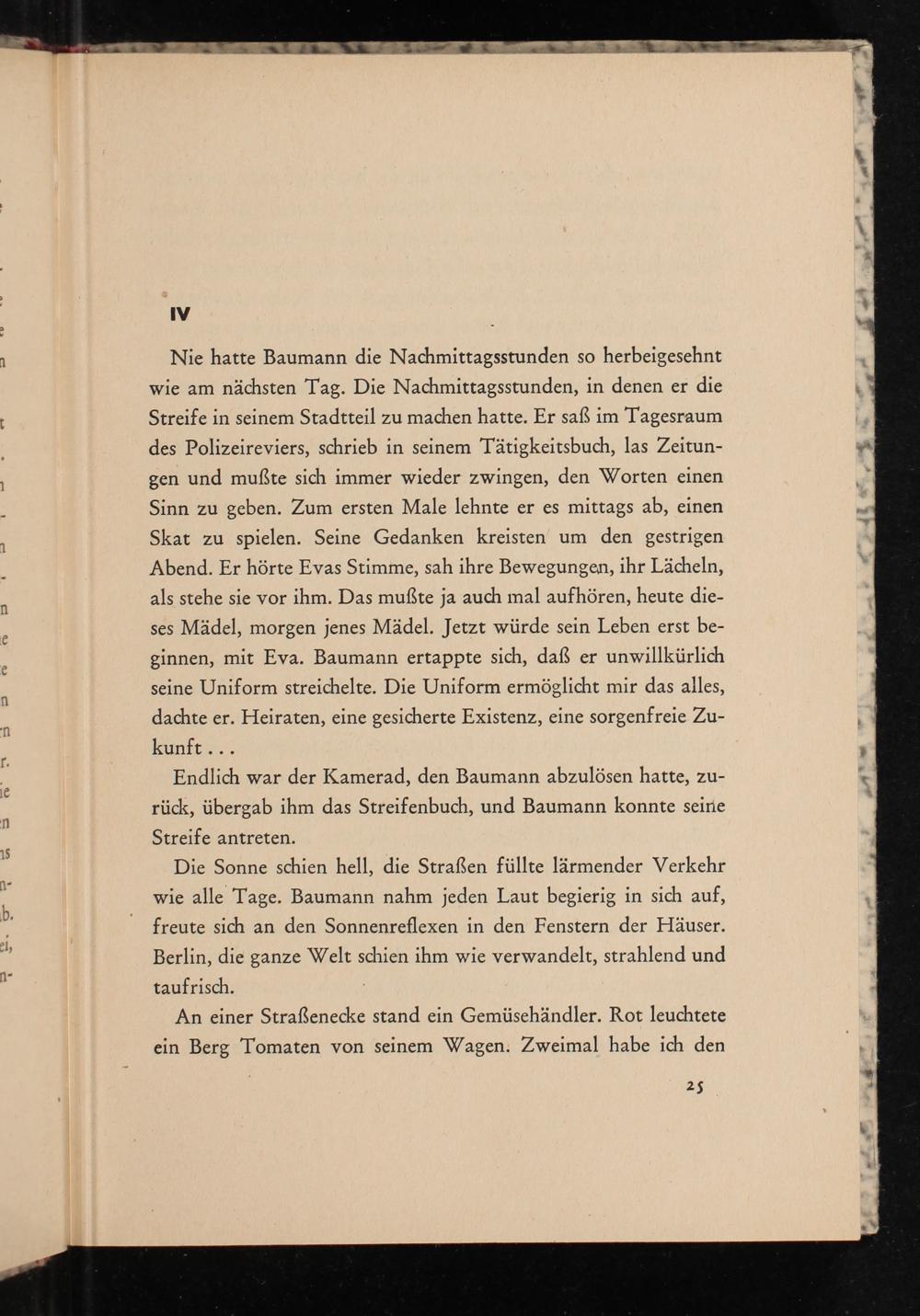 IV

Nie hatte Baumann die Nachmittagsstunden so herbeigesehnt wie am nächsten Tag. Die Nachmittagsstunden, in denen er die Streife in seinem Stadtteil zu machen hatte. Er saß im Tagesraum des Polizeireviers, schrieb in seinem Tätigkeitsbuch, las Zeitungen und mußte sich immer wieder zwingen, den Worten einen Sinn zu geben. Zum ersten Male lehnte er es mittags ab, einen Skat zu spielen. Seine Gedanken kreisten um den gestrigen Abend. Er hörte Evas Stimme, sah ihre Bewegungen, ihr Lächeln, als stehe sie vor ihm. Das mußte ja auch mal aufhören, heute dieses Mädel, morgen jenes Mädel. Jetzt würde sein Leben erst beginnen, mit Eva. Baumann ertappte sich, daß er unwillkürlich seine Uniform streichelte. Die Uniform ermöglicht mir das alles, dachte er. Heiraten, eine gesicherte Existenz, eine sorgenfreie Zukunft . . .

Endlich war der Kamerad, den Baumann abzulösen hatte, zurück, übergab ihm das Streifenbuch, und Baumann konnte seine Streife antreten.

Die Sonne schien hell, die Straßen füllte lärmender Verkehr wie alle Tage. Baumann nahm jeden Laut begierig in sich auf, freute sich an den Sonnenreflexen in den Fenstern der Häuser. Berlin, die ganze Welt schien ihm wie verwandelt, strahlend und taufrisch.

An einer Straßenecke stand ein Gemüsehändler. Rot leuchtete ein Berg Tomaten von seinem Wagen. Zweimal habe ich den

25